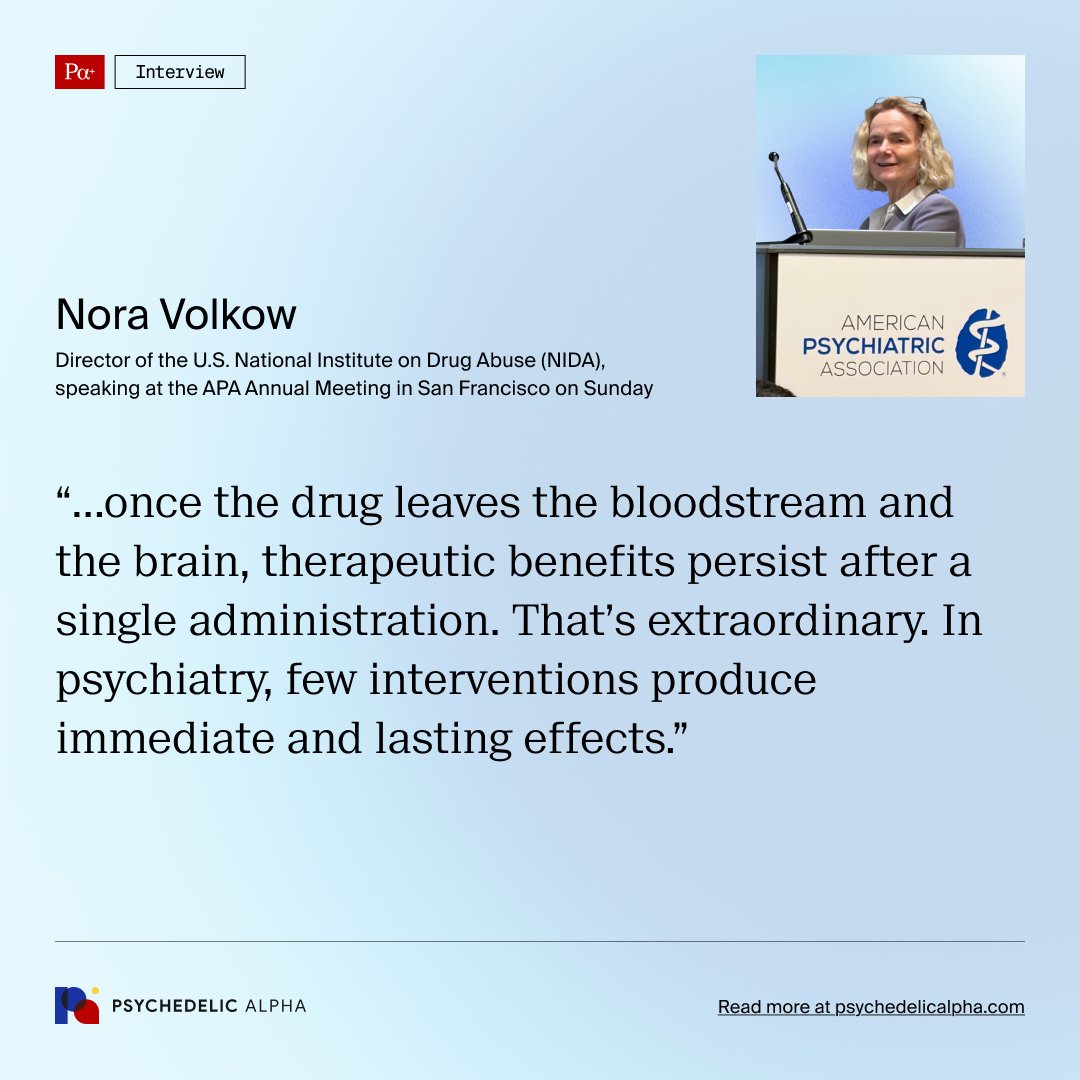 Pα+ Interview

AMERICAN PSYCHIATRIC ASSOCIATION

Nora Volkow

Director of the U.S. National Institute on Drug Abuse (NIDA), speaking at the APA Annual Meeting in San Francisco on Sunday

“...once the drug leaves the bloodstream and the brain, therapeutic benefits persist after a single administration. That’s extraordinary. In psychiatry, few interventions produce immediate and lasting effects.”

PSYCHEDELIC ALPHA

Read more at psychedelicalpha.com